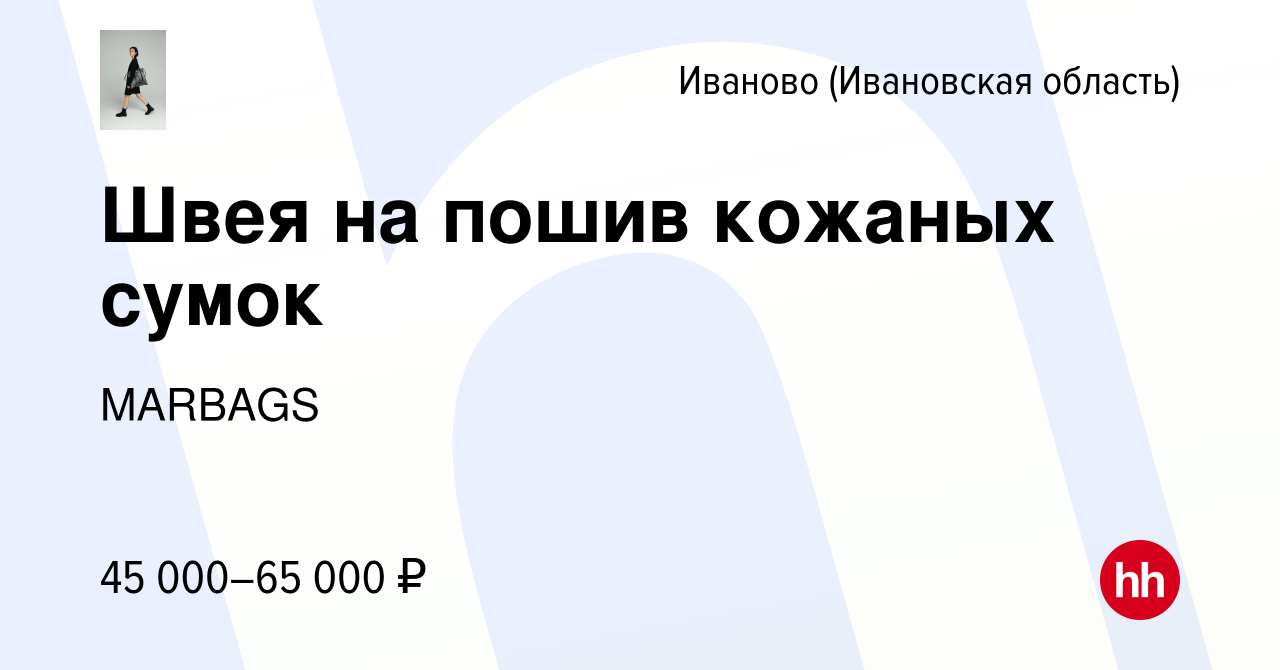 Иваново (Ивановская область)

Швея на пошив кожаных сумок

MARBAGS

45 000–65 000 ₽

hh